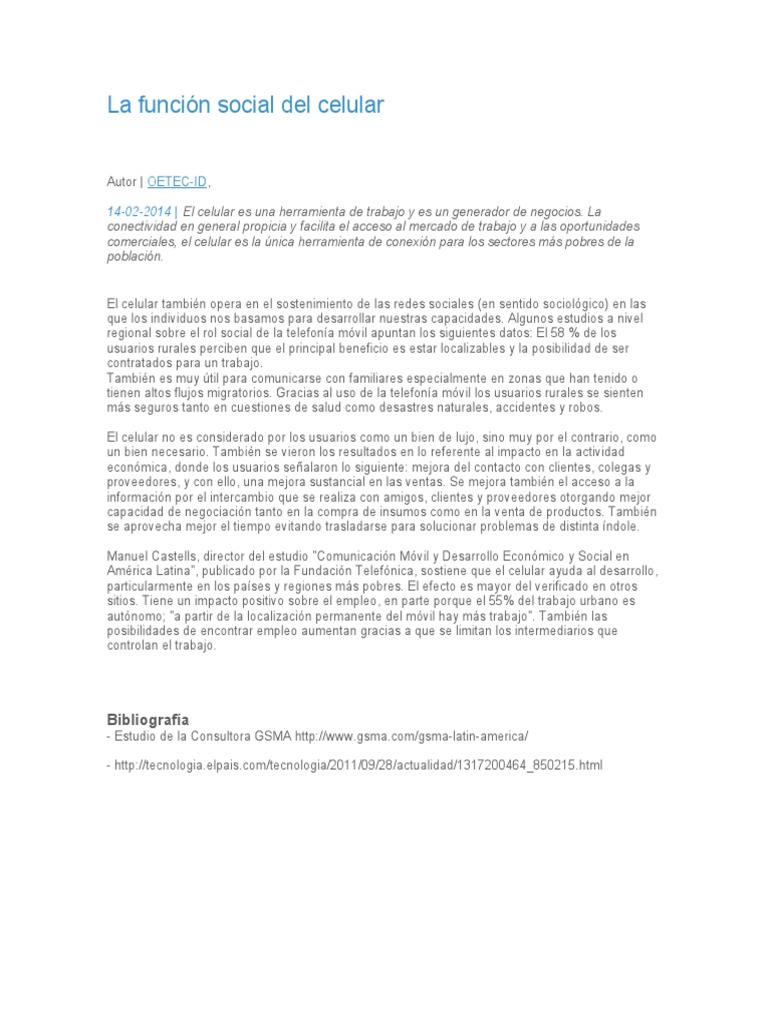 La función social del celular

Autor | OETEC-ID,

14-02-2014 | El celular es una herramienta de trabajo y es un generador de negocios. La conectividad en general propicia y facilita el acceso al mercado de trabajo y a las oportunidades comerciales, el celular es la única herramienta de conexión para los sectores más pobres de la población.

El celular también opera en el sostenimiento de las redes sociales (en sentido sociológico) en las que los individuos nos basamos para desarrollar nuestras capacidades. Algunos estudios a nivel regional sobre el rol social de la telefonía móvil apuntan los siguientes datos: El 58 % de los usuarios rurales perciben que el principal beneficio es estar localizables y la posibilidad de ser contratados para un trabajo.
También es muy útil para comunicarse con familiares especialmente en zonas que han tenido o tienen altos flujos migratorios. Gracias al uso de la telefonía móvil los usuarios rurales se sienten más seguros tanto en cuestiones de salud como desastres naturales, accidentes y robos.

El celular no es considerado por los usuarios como un bien de lujo, sino muy por el contrario, como un bien necesario. También se vieron los resultados en lo referente al impacto en la actividad económica, donde los usuarios señalaron lo siguiente: mejora del contacto con clientes, colegas y proveedores, y con ello, una mejora sustancial en las ventas. Se mejora también el acceso a la información por el intercambio que se realiza con amigos, clientes y proveedores otorgando mejor capacidad de negociación tanto en la compra de insumos como en la venta de productos. También se aprovecha mejor el tiempo evitando trasladarse para solucionar problemas de distinta índole.

Manuel Castells, director del estudio "Comunicación Móvil y Desarrollo Económico y Social en América Latina", publicado por la Fundación Telefónica, sostiene que el celular ayuda al desarrollo, particularmente en los países y regiones más pobres. El efecto es mayor del verificado en otros sitios. Tiene un impacto positivo sobre el empleo, en parte porque el 55% del trabajo urbano es autónomo; "a partir de la localización permanente del móvil hay más trabajo". También las posibilidades de encontrar empleo aumentan gracias a que se limitan los intermediarios que controlan el trabajo.

Bibliografía
- Estudio de la Consultora GSMA http://www.gsma.com/gsma-latin-america/

- http://tecnologia.elpais.com/tecnologia/2011/09/28/actualidad/1317200464_850215.html